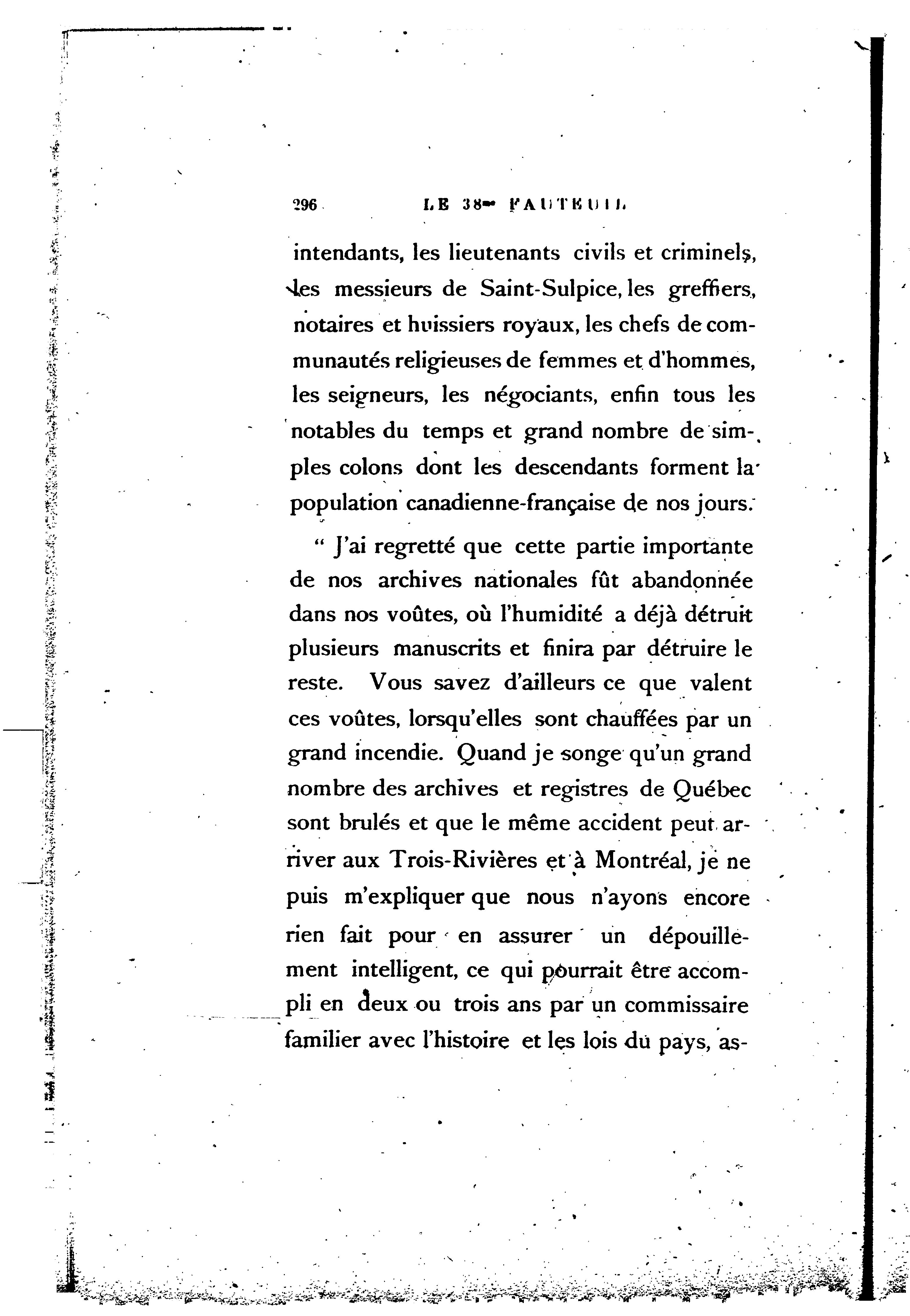 296 LE 38me FAUTEUIL

intendants, les lieutenants civils et criminels, les messieurs de Saint-Sulpice, les greffiers, notaires et huissiers royaux, les chefs de communautés religieuses de femmes et d'hommes, les seigneurs, les négociants, enfin tous les notables du temps et grand nombre de simples colons dont les descendants forment la population canadienne-française de nos jours.

" J'ai regretté que cette partie importante de nos archives nationales fût abandonnée dans nos voûtes, où l'humidité a déjà détruit plusieurs manuscrits et finira par détruire le reste. Vous savez d'ailleurs ce que valent ces voûtes, lorsqu'elles sont chauffées par un grand incendie. Quand je songe qu'un grand nombre des archives et registres de Québec sont brulés et que le même accident peut arriver aux Trois-Rivières et à Montréal, je ne puis m'expliquer que nous n'ayons encore rien fait pour en assurer un dépouillement intelligent, ce qui pourrait être accompli en deux ou trois ans par un commissaire familier avec l'histoire et les lois du pays, as-